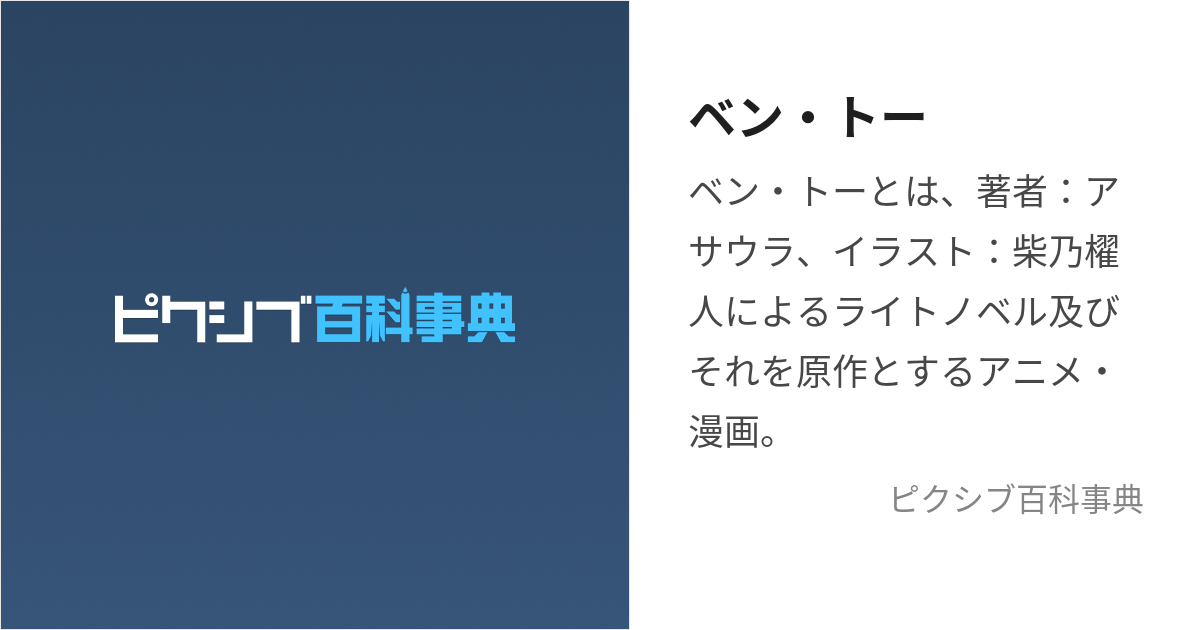 ピクシブ百科事典

ベン・トー

ベン・トーとは、著者：アサウラ、イラスト：柴乃櫂人によるライトノベル及びそれを原作とするアニメ・漫画。

ピクシブ百科事典